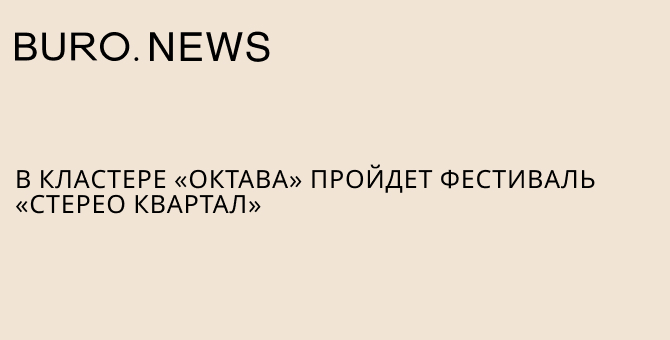 BURO. NEWS

В КЛАСТЕРЕ «ОКТАВА» ПРОЙДЕТ ФЕСТИВАЛЬ «СТЕРЕО КВАРТАЛ»